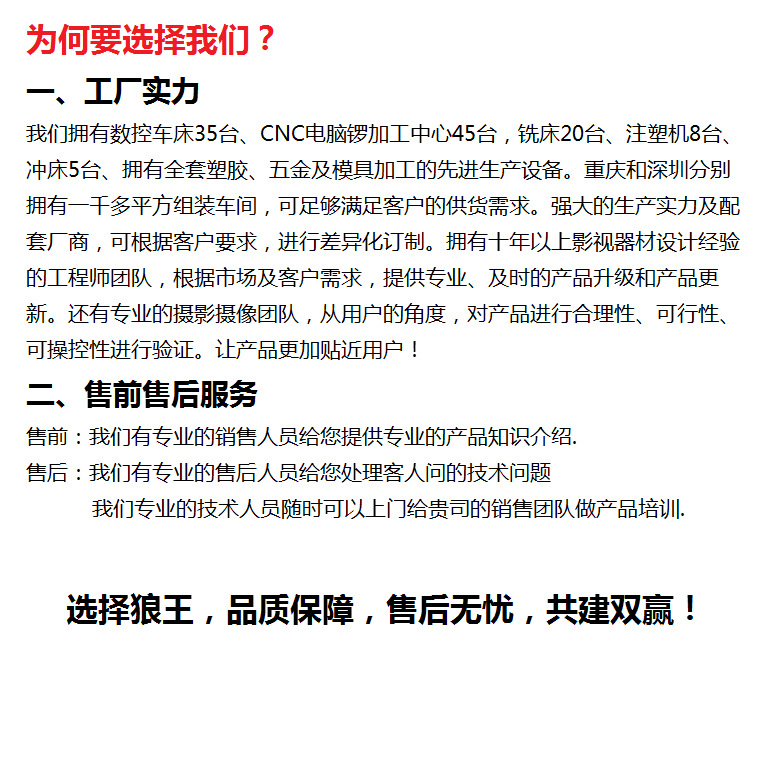 为何要选择我们？

一、工厂实力

我们拥有数控车床35台、CNC电脑锣加工中心45台，铣床20台、注塑机8台、冲床5台、拥有全套塑胶、五金及模具加工的先进生产设备。重庆和深圳分别拥有一千多平方组装车间，可足够满足客户的供货需求。强大的生产实力及配套厂商，可根据客户要求，进行差异化订制。拥有十年以上影视器材设计经验的工程师团队，根据市场及客户需求，提供专业、及时的产品升级和产品更新。还有专业的摄影摄像团队，从用户的角度，对产品进行合理性、可行性、可操控性进行验证。让产品更加贴近用户！

二、售前售后服务

售前：我们有专业的销售人员给您提供专业的产品知识介绍.

售后：我们有专业的售后人员给您处理客人问的技术问题

我们专业的技术人员随时可以上门给贵司的销售团队做产品培训.

选择狼王，品质保障，售后无忧，共建双赢！